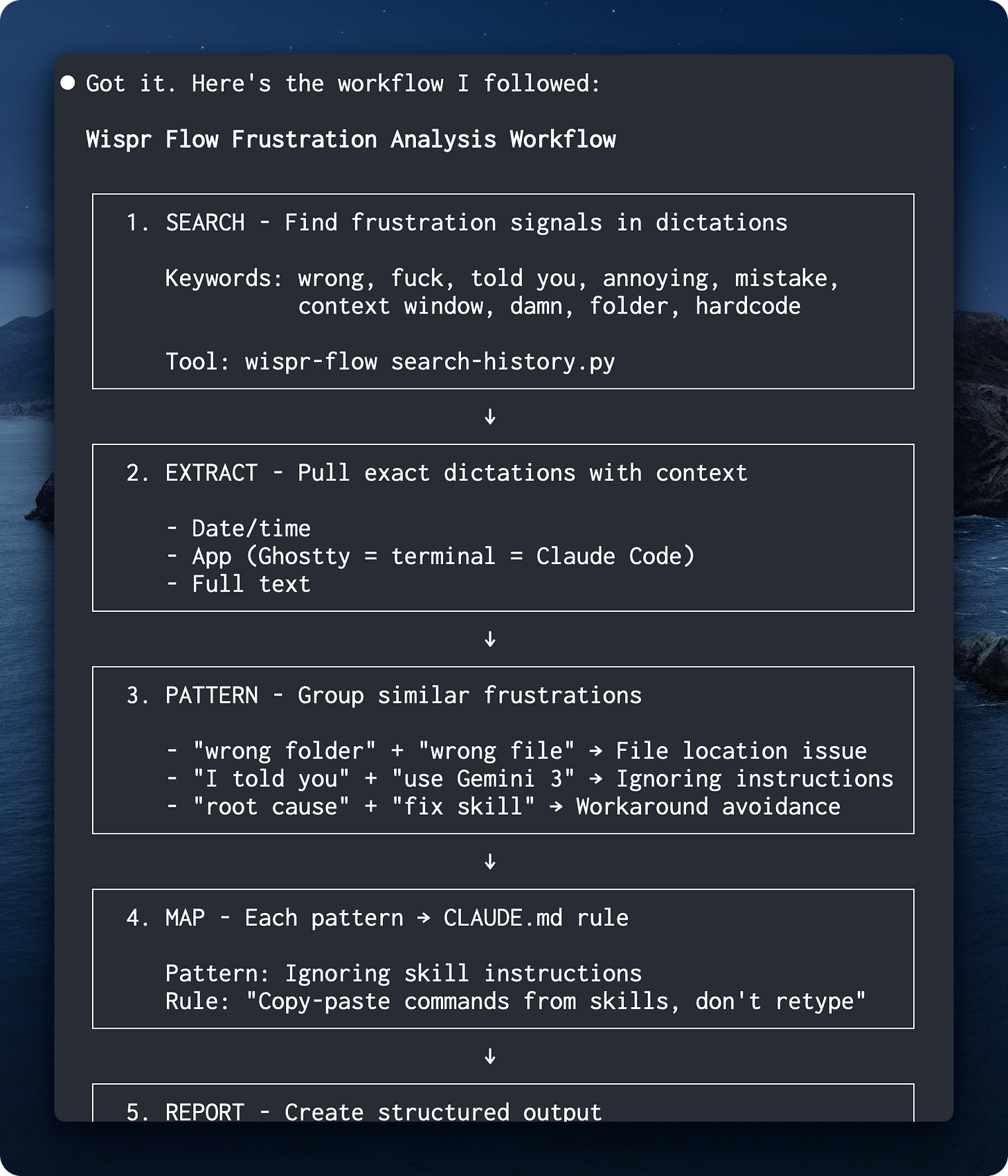 ● Got it. Here's the workflow I followed:

Wispr Flow Frustration Analysis Workflow

1. SEARCH - Find frustration signals in dictations

Keywords: wrong, fuck, told you, annoying, mistake, context window, damn, folder, hardcode

Tool: wispr-flow search-history.py

↓

2. EXTRACT - Pull exact dictations with context

- Date/time
- App (Ghostty = terminal = Claude Code)
- Full text

↓

3. PATTERN - Group similar frustrations

- "wrong folder" + "wrong file" → File location issue
- "I told you" + "use Gemini 3" → Ignoring instructions
- "root cause" + "fix skill" → Workaround avoidance

↓

4. MAP - Each pattern → CLAUDE.md rule

Pattern: Ignoring skill instructions
Rule: "Copy-paste commands from skills, don't retype"

↓

5. REPORT - Create structured output